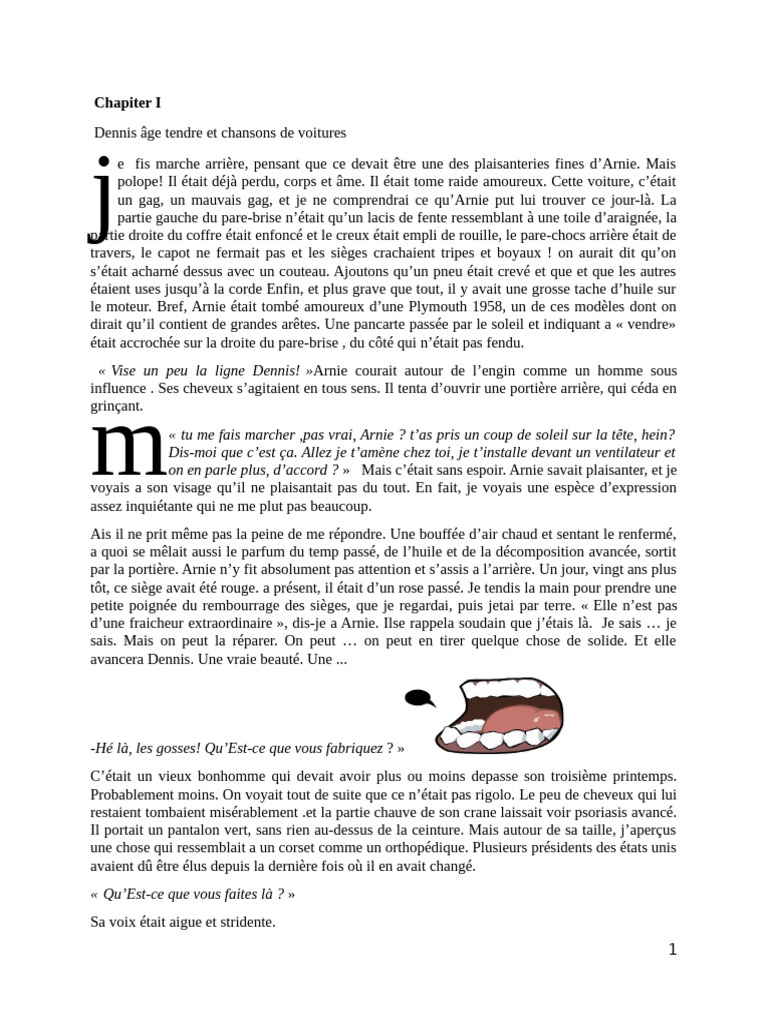 Chapiter I

Dennis âge tendre et chansons de voitures

Je fis marche arrière, pensant que ce devait être une des plaisanteries fines d'Arnie. Mais polope! Il était déjà perdu, corps et âme. Il était tome raide amoureux. Cette voiture, c'était un gag, un mauvais gag, et je ne comprendrai ce qu'Arnie put lui trouver ce jour-là. La partie gauche du pare-brise n'était qu'un lacis de fente ressemblant à une toile d'araignée, la partie droite du coffre était enfoncé et le creux était empli de rouille, le pare-chocs arrière était de travers, le capot ne fermait pas et les sièges crachaient tripes et boyaux ! on aurait dit qu'on s'était acharné dessus avec un couteau. Ajoutons qu'un pneu était crevé et que et que les autres étaient uses jusqu'à la corde Enfin, et plus grave que tout, il y avait une grosse tache d'huile sur le moteur. Bref, Arnie était tombé amoureux d'une Plymouth 1958, un de ces modèles dont on dirait qu'il contient de grandes arêtes. Une pancarte passée par le soleil et indiquant a « vendre» était accrochée sur la droite du pare-brise , du côté qui n'était pas fendu.

« Vise un peu la ligne Dennis! »Arnie courait autour de l'engin comme un homme sous influence . Ses cheveux s'agitaient en tous sens. Il tenta d'ouvrir une portière arrière, qui céda en grinçant.

m« tu me fais marcher ,pas vrai, Arnie ? t'as pris un coup de soleil sur la tête, hein? Dis-moi que c'est ça. Allez je t'amène chez toi, je t'installe devant un ventilateur et on en parle plus, d'accord ? » Mais c'était sans espoir. Arnie savait plaisanter, et je voyais a son visage qu'il ne plaisantait pas du tout. En fait, je voyais une espèce d'expression assez inquiétante qui ne me plut pas beaucoup.

Ais il ne prit même pas la peine de me répondre. Une bouffée d'air chaud et sentant le renfermé, a quoi se mêlait aussi le parfum du temp passé, de l'huile et de la décomposition avancée, sortit par la portière. Arnie n'y fit absolument pas attention et s'assis a l'arrière. Un jour, vingt ans plus tôt, ce siège avait été rouge. a présent, il était d'un rose passé. Je tendis la main pour prendre une petite poignée du rembourrage des sièges, que je regardai, puis jetai par terre. « Elle n'est pas d'une fraicheur extraordinaire », dis-je a Arnie. Ilse rappela soudain que j'étais là. Je sais … je sais. Mais on peut la réparer. On peut … on peut en tirer quelque chose de solide. Et elle avancera Dennis. Une vraie beauté. Une ...

-Hé là, les gosses! Qu'Est-ce que vous fabriquez ? »

C'était un vieux bonhomme qui devait avoir plus ou moins depasse son troisième printemps. Probablement moins. On voyait tout de suite que ce n'était pas rigolo. Le peu de cheveux qui lui restaient tombaient misérablement .et la partie chauve de son crane laissait voir psoriasis avancé. Il portait un pantalon vert, sans rien au-dessus de la ceinture. Mais autour de sa taille, j'aperçus une chose qui ressemblait a un corset comme un orthopédique. Plusieurs présidents des états unis avaient dû être élus depuis la dernière fois où il en avait changé.

« Qu'Est-ce que vous faites là ? »

Sa voix était aigue et stridente.

1